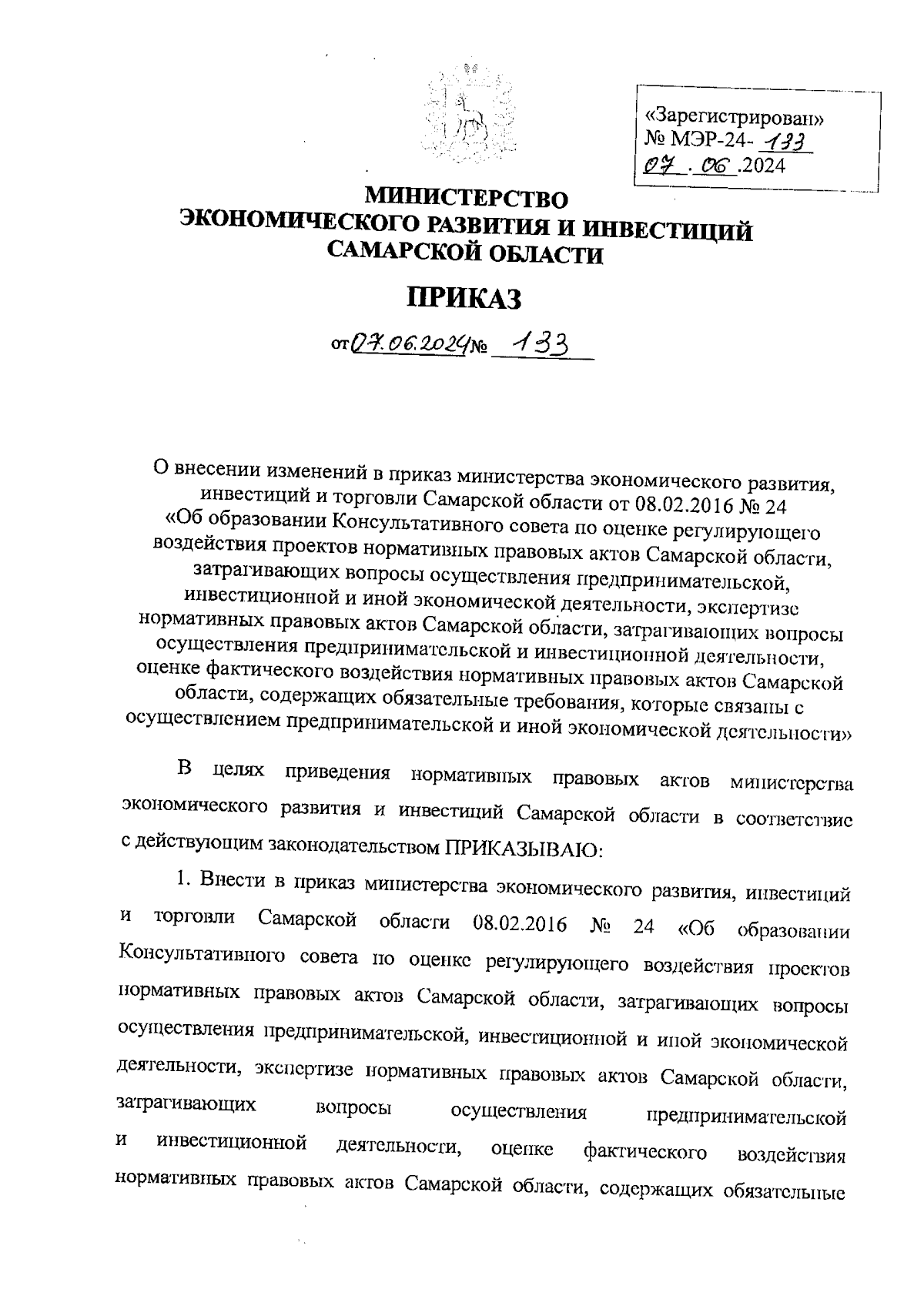 «Зарегистрирован»
№ МЭР-24- 133
07 . 06 .2024

МИНИСТЕРСТВО
ЭКОНОМИЧЕСКОГО РАЗВИТИЯ И ИНВЕСТИЦИЙ
САМАРСКОЙ ОБЛАСТИ

ПРИКАЗ

от 07.06.2024 № 133

О внесении изменений в приказ министерства экономического развития, инвестиций и торговли Самарской области от 08.02.2016 № 24 «Об образовании Консультативного совета по оценке регулирующего воздействия проектов нормативных правовых актов Самарской области, затрагивающих вопросы осуществления предпринимательской, инвестиционной и иной экономической деятельности, экспертизе нормативных правовых актов Самарской области, затрагивающих вопросы осуществления предпринимательской и инвестиционной деятельности, оценке фактического воздействия нормативных правовых актов Самарской области, содержащих обязательные требования, которые связаны с осуществлением предпринимательской и иной экономической деятельности»

В целях приведения нормативных правовых актов министерства экономического развития и инвестиций Самарской области в соответствие с действующим законодательством ПРИКАЗЫВАЮ:

1. Внести в приказ министерства экономического развития, инвестиций и торговли Самарской области 08.02.2016 № 24 «Об образовании Консультативного совета по оценке регулирующего воздействия проектов нормативных правовых актов Самарской области, затрагивающих вопросы осуществления предпринимательской, инвестиционной и иной экономической деятельности, экспертизе нормативных правовых актов Самарской области, затрагивающих вопросы осуществления предпринимательской и инвестиционной деятельности, оценке фактического воздействия нормативных правовых актов Самарской области, содержащих обязательные